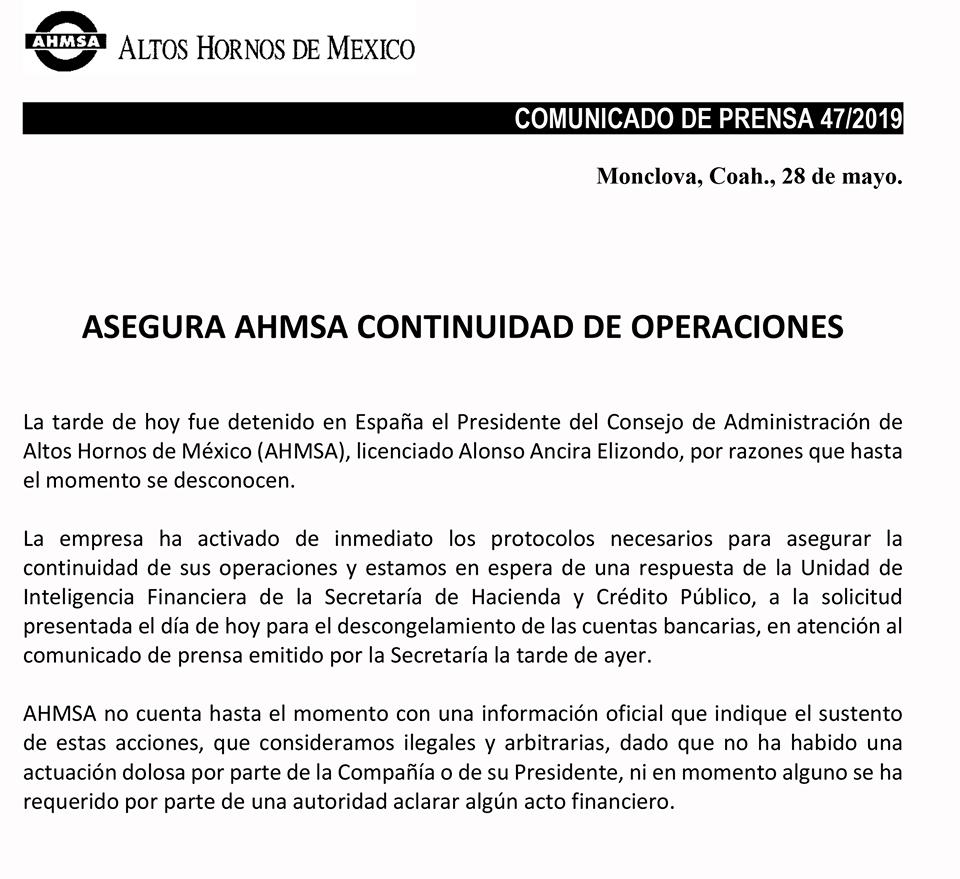 AHMSA ALTOS HORNOS DE MEXICO

COMUNICADO DE PRENSA 47/2019

Monclova, Coah., 28 de mayo.

ASEGURA AHMSA CONTINUIDAD DE OPERACIONES

La tarde de hoy fue detenido en España el Presidente del Consejo de Administración de Altos Hornos de México (AHMSA), licenciado Alonso Ancira Elizondo, por razones que hasta el momento se desconocen.

La empresa ha activado de inmediato los protocolos necesarios para asegurar la continuidad de sus operaciones y estamos en espera de una respuesta de la Unidad de Inteligencia Financiera de la Secretaría de Hacienda y Crédito Público, a la solicitud presentada el día de hoy para el descongelamiento de las cuentas bancarias, en atención al comunicado de prensa emitido por la Secretaría la tarde de ayer.

AHMSA no cuenta hasta el momento con una información oficial que indique el sustento de estas acciones, que consideramos ilegales y arbitrarias, dado que no ha habido una actuación dolosa por parte de la Compañía o de su Presidente, ni en momento alguno se ha requerido por parte de una autoridad aclarar algún acto financiero.